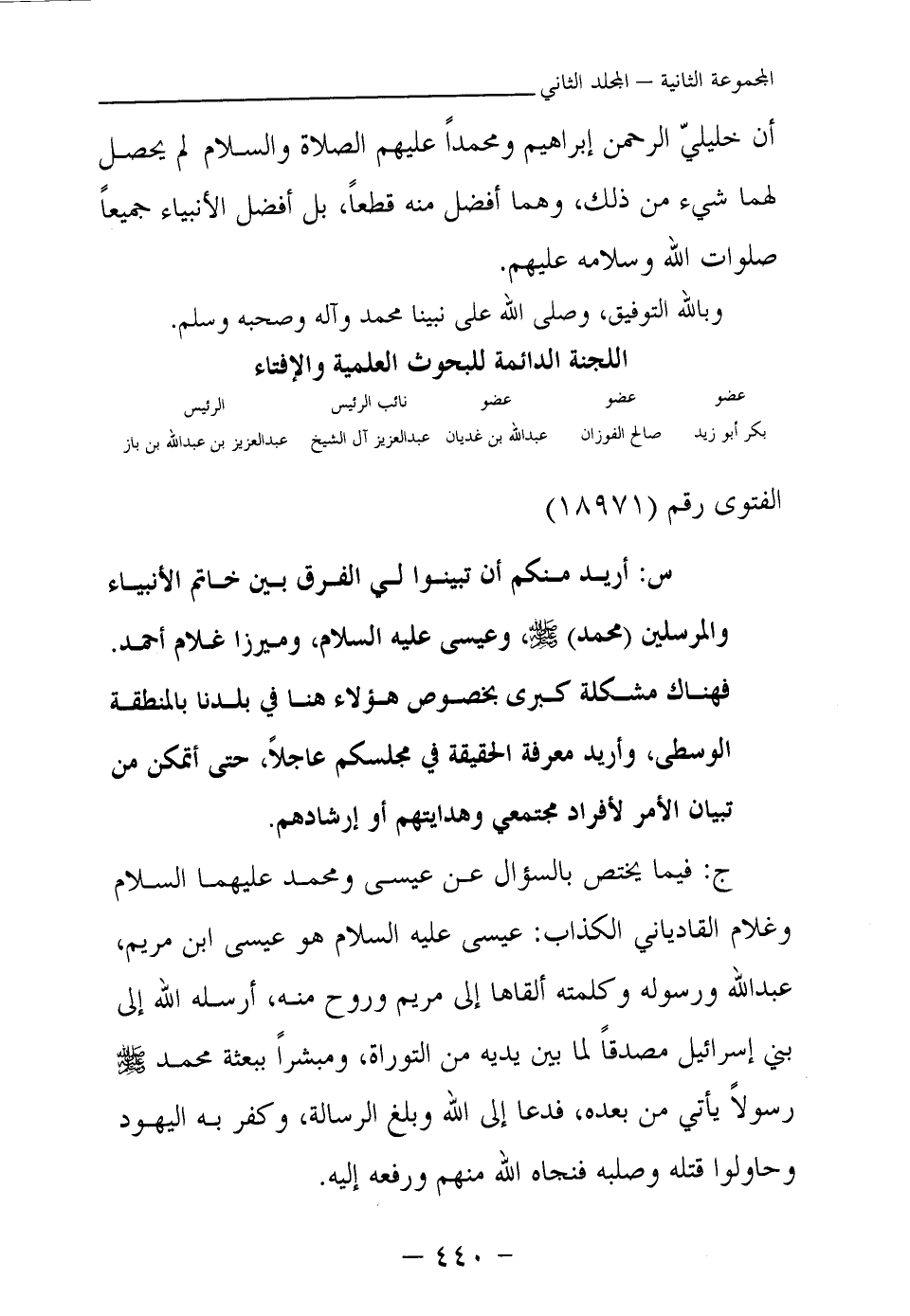 المجموعة الثانية – المجلد الثاني

أن خليليّ الرحمن إبراهيم ومحمداً عليهم الصلاة والسلام لم يحصل لهما شيء من ذلك، وهما أفضل منه قطعاً، بل أفضل الأنبياء جميعاً صلوات الله وسلامه عليهم.

وبالله التوفيق، وصلى الله على نبينا محمد وآله وصحبه وسلم.

اللجنة الدائمة للبحوث العلمية والإفتاء

| عضو | عضو | عضو | نائب الرئيس | الرئيس |
|---|---|---|---|---|
| بكر أبو زيد | صالح الفوزان | عبدالله بن غديان | عبدالعزيز آل الشيخ | عبدالعزيز بن عبدالله بن باز |

الفتوى رقم (١٨٩٧١)

س: أريد منكم أن تبينوا لي الفرق بين خاتم الأنبياء والمرسلين (محمد) ﷺ، وعيسى عليه السلام، وميرزا غلام أحمد. فهناك مشكلة كبرى بخصوص هؤلاء هنا في بلدنا بالمنطقة الوسطى، وأريد معرفة الحقيقة في مجلسكم عاجلاً، حتى أتمكن من تبيان الأمر لأفراد مجتمعي وهدايتهم أو إرشادهم.

ج: فيما يختص بالسؤال عن عيسى ومحمد عليهما السلام وغلام القادياني الكذاب: عيسى عليه السلام هو عيسى ابن مريم، عبدالله ورسوله وكلمته ألقاها إلى مريم وروح منه، أرسله الله إلى بني إسرائيل مصدقاً لما بين يديه من التوراة، ومبشراً ببعثة محمد ﷺ رسولاً يأتي من بعده، فدعا إلى الله وبلغ الرسالة، وكفر به اليهود وحاولوا قتله وصلبه فنجاه الله منهم ورفعه إليه.

– ٤٤٠ –